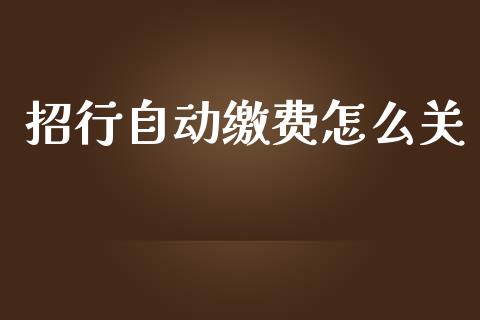 招行自动缴费怎么关